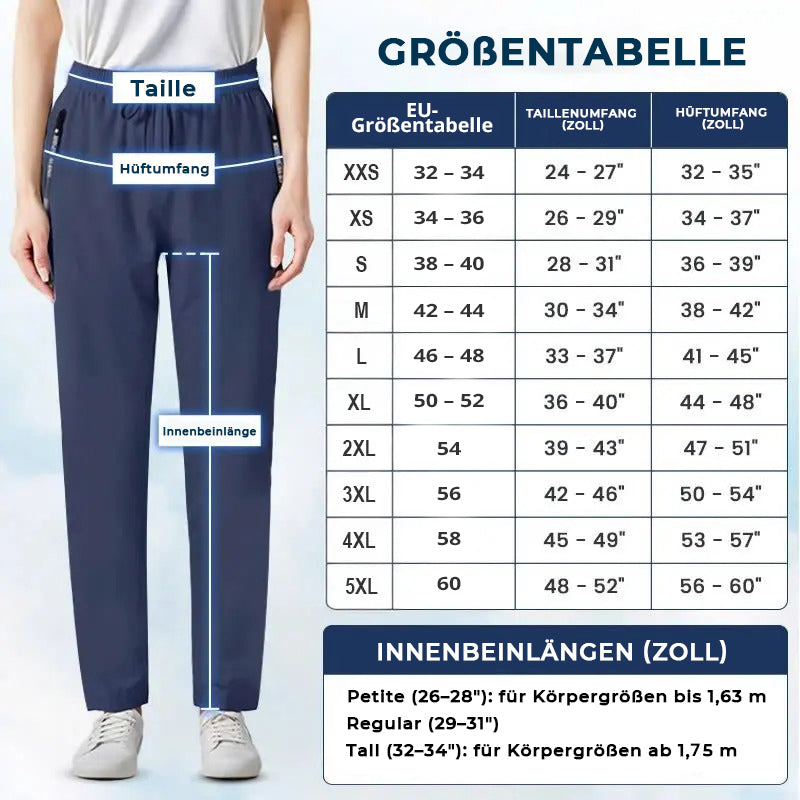 Taille

Hüftumfang

Innenbeinlänge

GRÖßENTABELLE

| EU-Größentabelle | | TAILLENUMFANG (ZOLL) | HÜFTUMFANG (ZOLL) |
|---|---|---|---|
| XXS | 32 – 34 | 24 - 27" | 32 - 35" |
| XS | 34 – 36 | 26 - 29" | 34 - 37" |
| S | 38 – 40 | 28 - 31" | 36 - 39" |
| M | 42 – 44 | 30 - 34" | 38 - 42" |
| L | 46 – 48 | 33 - 37" | 41 - 45" |
| XL | 50 – 52 | 36 - 40" | 44 - 48" |
| 2XL | 54 | 39 - 43" | 47 - 51" |
| 3XL | 56 | 42 - 46" | 50 - 54" |
| 4XL | 58 | 45 - 49" | 53 - 57" |
| 5XL | 60 | 48 - 52" | 56 - 60" |

INNENBEINLÄNGEN (ZOLL)

Petite (26–28"): für Körpergrößen bis 1,63 m
Regular (29–31")
Tall (32–34"): für Körpergrößen ab 1,75 m